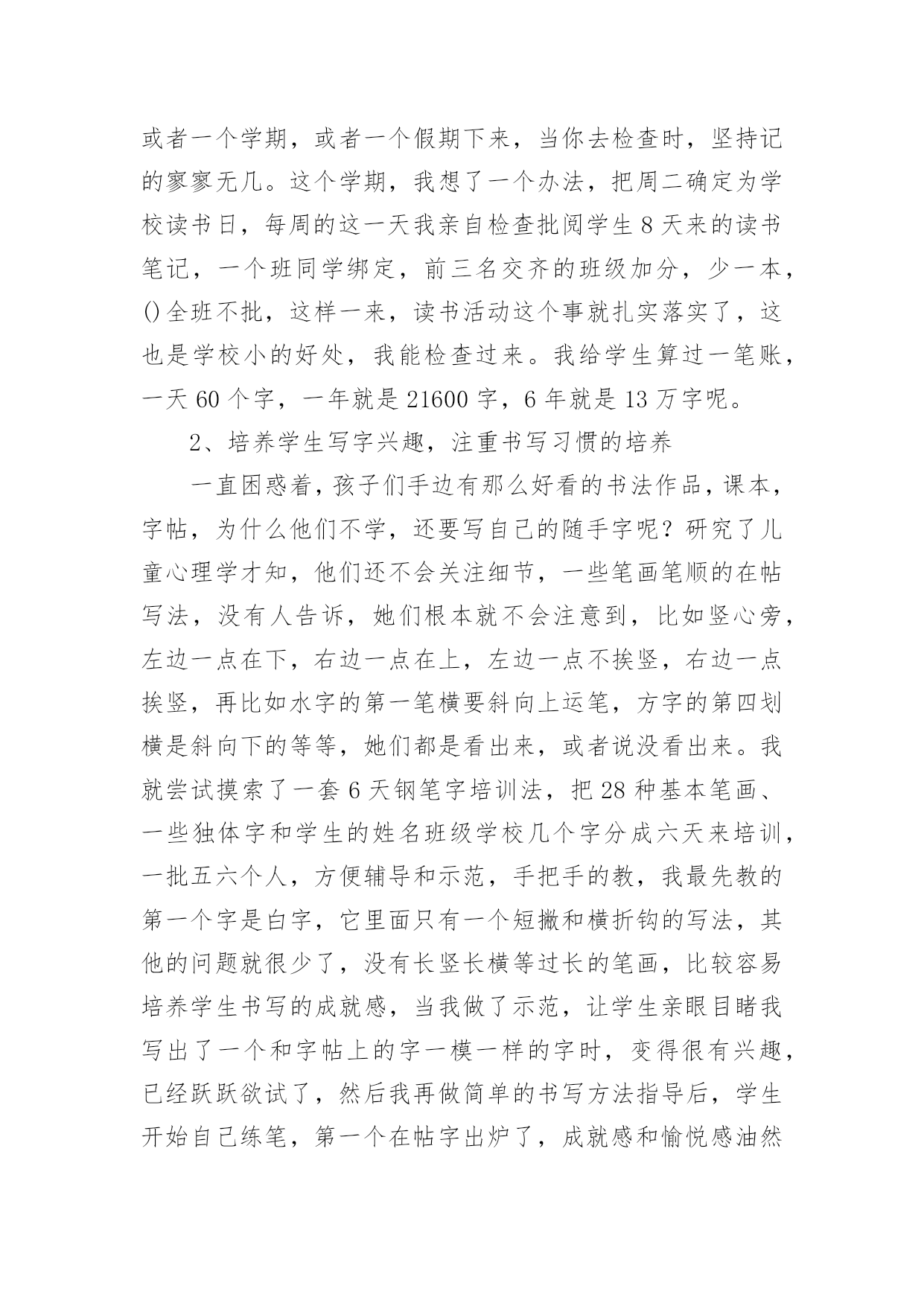 或者一个学期，或者一个假期下来，当你去检查时，坚持记的寥寥无几。这个学期，我想了一个办法，把周二确定为学校读书日，每周的这一天我亲自检查批阅学生 8 天来的读书笔记，一个班同学绑定，前三名交齐的班级加分，少一本，()全班不批，这样一来，读书活动这个事就扎实落实了，这也是学校小的好处，我能检查过来。我给学生算过一笔账，一天 60 个字，一年就是 21600 字，6 年就是 13 万字呢。

2、培养学生写字兴趣，注重书写习惯的培养

一直困惑着，孩子们手边有那么好看的书法作品，课本，字帖，为什么他们不学，还要写自己的随手字呢？研究了儿童心理学才知，他们还不会关注细节，一些笔画笔顺的在帖写法，没有人告诉，她们根本就不会注意到，比如竖心旁，左边一点在下，右边一点在上，左边一点不挨竖，右边一点挨竖，再比如水字的第一笔横要斜向上运笔，方字的第四划横是斜向下的等等，她们都是看出来，或者说没看出来。我就尝试摸索了一套 6 天钢笔字培训法，把 28 种基本笔画、一些独体字和学生的姓名班级学校几个字分成六天来培训，一批五六个人，方便辅导和示范，手把手的教，我最先教的第一个字是白字，它里面只有一个短撇和横折钩的写法，其他的问题就很少了，没有长竖长横等过长的笔画，比较容易培养学生书写的成就感，当我做了示范，让学生亲眼目睹我写出了一个和字帖上的字一模一样的字时，变得很有兴趣，已经跃跃欲试了，然后我再做简单的书写方法指导后，学生开始自己练笔，第一个在帖字出炉了，成就感和愉悦感油然